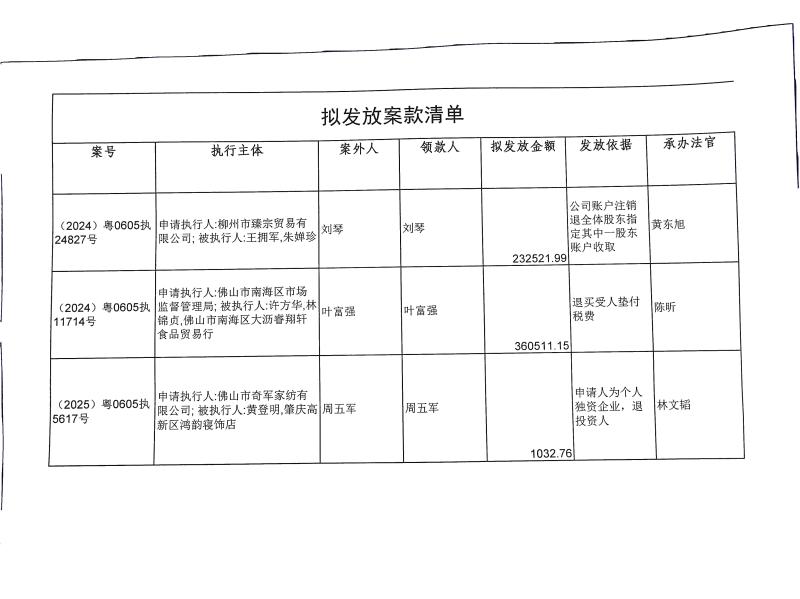 拟发放案款清单

| 案号 | 执行主体 | 案外人 | 领款人 | 拟发放金额 | 发放依据 | 承办法官 |
|---|---|---|---|---|---|---|
| （2024）粤0605执24827号 | 申请执行人:柳州市臻宗贸易有限公司; 被执行人:王拥军,朱婵珍 | 刘琴 | 刘琴 | 232521.99 | 公司账户注销退全体股东指定其中一股东账户收取 | 黄东旭 |
| （2024）粤0605执11714号 | 申请执行人:佛山市南海区市场监督管理局; 被执行人:许方华,林锦贞,佛山市南海区大沥睿翔轩食品贸易行 | 叶富强 | 叶富强 | 360511.15 | 退买受人垫付税费 | 陈昕 |
| （2025）粤0605执5617号 | 申请执行人:佛山市奇军家纺有限公司; 被执行人:黄登明,肇庆高新区鸿韵寝饰店 | 周五军 | 周五军 | 1032.76 | 申请人为个人独资企业，退投资人 | 林文韬 |